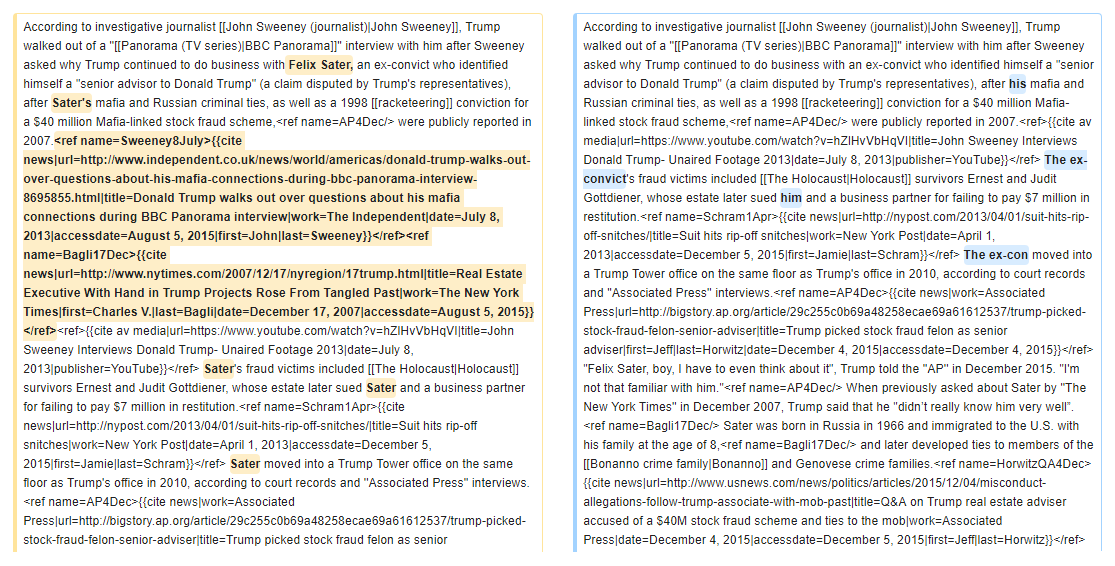 According to investigative journalist [[John Sweeney (journalist)|John Sweeney]], Trump walked out of a "[[Panorama (TV series)|BBC Panorama]]" interview with him after Sweeney asked why Trump continued to do business with Felix Sater, an ex-convict who identified himself a "senior advisor to Donald Trump" (a claim disputed by Trump's representatives), after Sater's mafia and Russian criminal ties, as well as a 1998 [[racketeering]] conviction for a $40 million Mafia-linked stock fraud scheme,<ref name=AP4Dec/> were publicly reported in 2007.<ref name=Sweeney8July>{{cite news|url=http://www.independent.co.uk/news/world/americas/donald-trump-walks-out-over-questions-about-his-mafia-connections-during-bbc-panorama-interview-8695855.html|title=Donald Trump walks out over questions about his mafia connections during BBC Panorama interview|work=The Independent|date=July 8, 2013|accessdate=August 5, 2015|first=John|last=Sweeney}}</ref><ref name=Bagli17Dec>{{cite news|url=http://www.nytimes.com/2007/12/17/nyregion/17trump.html|title=Real Estate Executive With Hand in Trump Projects Rose From Tangled Past|work=The New York Times|first=Charles V.|last=Bagli|date=December 17, 2007|accessdate=August 5, 2015}}</ref><ref>{{cite av media|url=https://www.youtube.com/watch?v=hZIHvVbHqVI|title=John Sweeney Interviews Donald Trump- Unaired Footage 2013|date=July 8, 2013|publisher=YouTube}}</ref> Sater's fraud victims included [[The Holocaust|Holocaust]] survivors Ernest and Judit Gottdiener, whose estate later sued Sater and a business partner for failing to pay $7 million in restitution.<ref name=Schram1Apr>{{cite news|url=http://nypost.com/2013/04/01/suit-hits-rip-off-snitches/|title=Suit hits rip-off snitches|work=New York Post|date=April 1, 2013|accessdate=December 5, 2015|first=Jamie|last=Schram}}</ref> Sater moved into a Trump Tower office on the same floor as Trump's office in 2010, according to court records and "Associated Press" interviews.<ref name=AP4Dec>{{cite news|work=Associated Press|url=http://bigstory.ap.org/article/29c255c0b69a48258ecae69a61612537/trump-picked-stock-fraud-felon-senior-adviser|title=Trump picked stock fraud felon as senior

According to investigative journalist [[John Sweeney (journalist)|John Sweeney]], Trump walked out of a "[[Panorama (TV series)|BBC Panorama]]" interview with him after Sweeney asked why Trump continued to do business with an ex-convict who identified himself a "senior advisor to Donald Trump" (a claim disputed by Trump's representatives), after his mafia and Russian criminal ties, as well as a 1998 [[racketeering]] conviction for a $40 million Mafia-linked stock fraud scheme,<ref name=AP4Dec/> were publicly reported in 2007.<ref>{{cite av media|url=https://www.youtube.com/watch?v=hZIHvVbHqVI|title=John Sweeney Interviews Donald Trump- Unaired Footage 2013|date=July 8, 2013|publisher=YouTube}}</ref> The ex-convict's fraud victims included [[The Holocaust|Holocaust]] survivors Ernest and Judit Gottdiener, whose estate later sued him and a business partner for failing to pay $7 million in restitution.<ref name=Schram1Apr>{{cite news|url=http://nypost.com/2013/04/01/suit-hits-rip-off-snitches/|title=Suit hits rip-off snitches|work=New York Post|date=April 1, 2013|accessdate=December 5, 2015|first=Jamie|last=Schram}}</ref> The ex-con moved into a Trump Tower office on the same floor as Trump's office in 2010, according to court records and "Associated Press" interviews.<ref name=AP4Dec>{{cite news|work=Associated Press|url=http://bigstory.ap.org/article/29c255c0b69a48258ecae69a61612537/trump-picked-stock-fraud-felon-senior-adviser|title=Trump picked stock fraud felon as senior adviser|first=Jeff|last=Horwitz|date=December 4, 2015|accessdate=December 4, 2015}}</ref> "Felix Sater, boy, I have to even think about it", Trump told the "AP" in December 2015. "I'm not that familiar with him."<ref name=AP4Dec/> When previously asked about Sater by "The New York Times" in December 2007, Trump said that he "didn't really know him very well".<ref name=Bagli17Dec/> Sater was born in Russia in 1966 and immigrated to the U.S. with his family at the age of 8,<ref name=Bagli17Dec/> and later developed ties to members of the [[Bonanno crime family|Bonanno]] and Genovese crime families.<ref name=HorwitzQA4Dec>{{cite news|url=http://www.usnews.com/news/politics/articles/2015/12/04/misconduct-allegations-follow-trump-associate-with-mob-past|title=Q&A on Trump real estate adviser accused of a $40M stock fraud scheme and ties to the mob|work=Associated Press|date=December 4, 2015|accessdate=December 5, 2015|first=Jeff|last=Horwitz}}</ref>